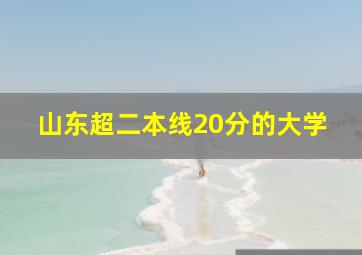 山东超二本线20分的大学